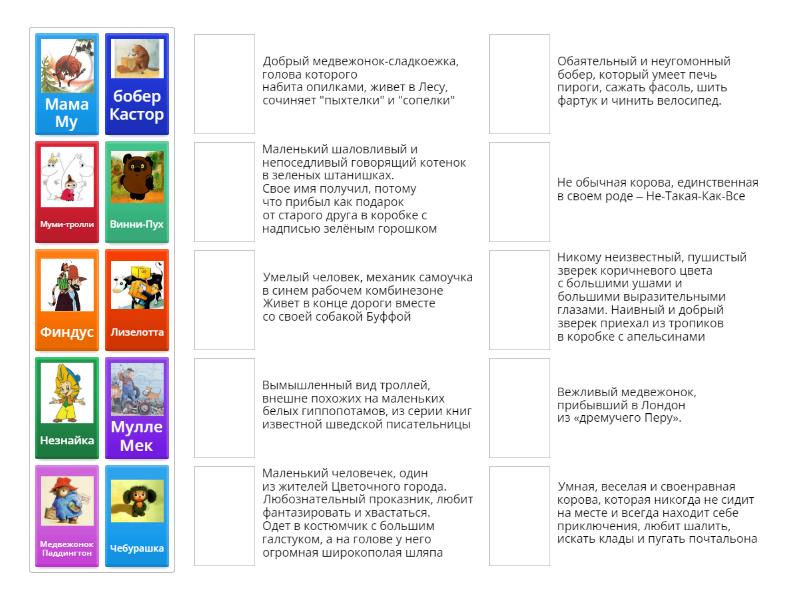 Мама Му

бобер Кастор

Муми-тролли

Винни-Пух

Финдус

Лизелотта

Незнайка

Мулле Мек

Медвежонок Паддингтон

Чебурашка

Добрый медвежонок-сладкоежка, голова которого набита опилками, живет в Лесу, сочиняет "пыхтелки" и "сопелки"

Маленький шаловливый и непоседливый говорящий котенок в зеленых штанишках. Свое имя получил, потому что прибыл как подарок от старого друга в коробке с надписью зелёным горошком

Умелый человек, механик самоучка в синем рабочем комбинезоне Живет в конце дороги вместе со своей собакой Буффой

Вымышленный вид троллей, внешне похожих на маленьких белых гиппопотамов, из серии книг известной шведской писательницы

Маленький человечек, один из жителей Цветочного города. Любознательный проказник, любит фантазировать и хвастаться. Одет в костюмчик с большим галстуком, а на голове у него огромная широкополая шляпа

Обаятельный и неугомонный бобер, который умеет печь пироги, сажать фасоль, шить фартук и чинить велосипед.

Не обычная корова, единственная в своем роде – Не-Такая-Как-Все

Никому неизвестный, пушистый зверек коричневого цвета с большими ушами и большими выразительными глазами. Наивный и добрый зверек приехал из тропиков в коробке с апельсинами

Вежливый медвежонок, прибывший в Лондон из «дремучего Перу».

Умная, веселая и своенравная корова, которая никогда не сидит на месте и всегда находит себе приключения, любит шалить, искать клады и пугать почтальона